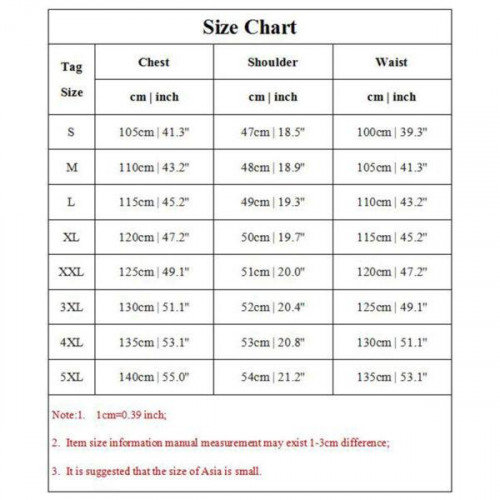 Size Chart

| Tag Size | Chest | Shoulder | Waist |
|---|---|---|---|
| | cm \| inch | cm \| inch | cm \| inch |
| S | 105cm \| 41.3" | 47cm \| 18.5" | 100cm \| 39.3" |
| M | 110cm \| 43.2" | 48cm \| 18.9" | 105cm \| 41.3" |
| L | 115cm \| 45.2" | 49cm \| 19.3" | 110cm \| 43.2" |
| XL | 120cm \| 47.2" | 50cm \| 19.7" | 115cm \| 45.2" |
| XXL | 125cm \| 49.1" | 51cm \| 20.0" | 120cm \| 47.2" |
| 3XL | 130cm \| 51.1" | 52cm \| 20.4" | 125cm \| 49.1" |
| 4XL | 135cm \| 53.1" | 53cm \| 20.8" | 130cm \| 51.1" |
| 5XL | 140cm \| 55.0" | 54cm \| 21.2" | 135cm \| 53.1" |

Note:1. 1cm=0.39 inch;

2. Item size information manual measurement may exist 1-3cm difference;

3. It is suggested that the size of Asia is small.